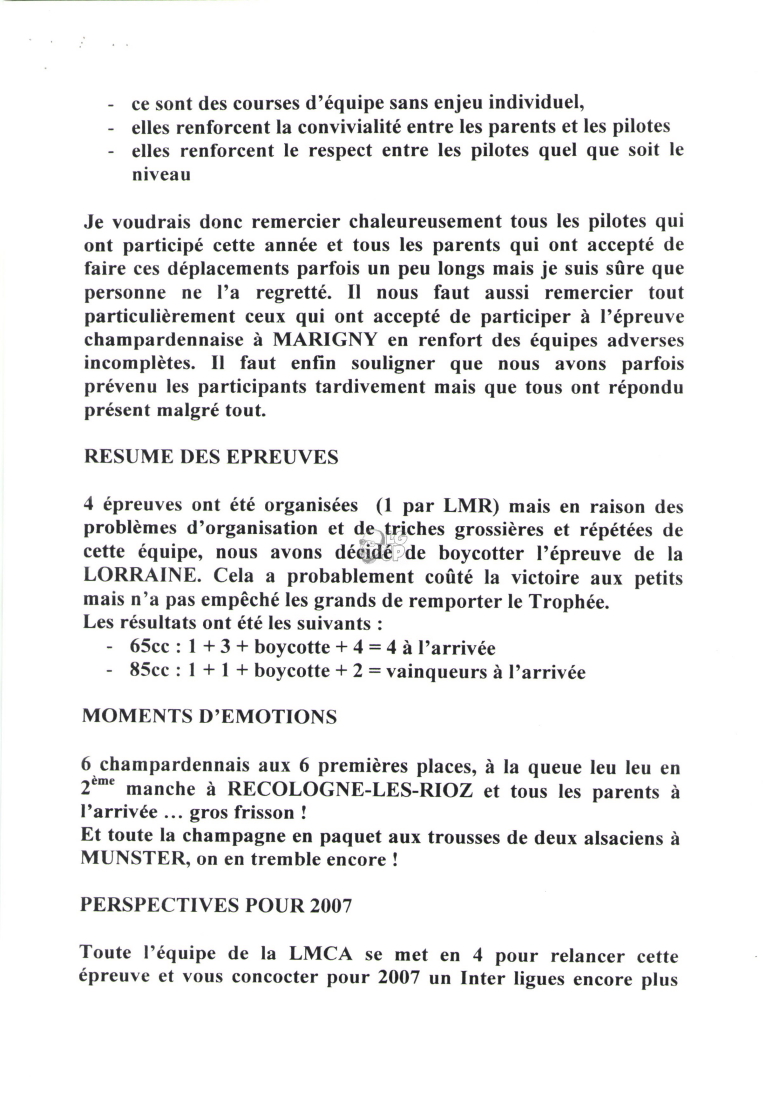 - ce sont des courses d'équipe sans enjeu individuel,
- elles renforcent la convivialité entre les parents et les pilotes
- elles renforcent le respect entre les pilotes quel que soit le niveau

Je voudrais donc remercier chaleureusement tous les pilotes qui ont participé cette année et tous les parents qui ont accepté de faire ces déplacements parfois un peu longs mais je suis sûre que personne ne l'a regretté. Il nous faut aussi remercier tout particulièrement ceux qui ont accepté de participer à l'épreuve champardennaise à MARIGNY en renfort des équipes adverses incomplètes. Il faut enfin souligner que nous avons parfois prévenu les participants tardivement mais que tous ont répondu présent malgré tout.

RESUME DES EPREUVES

4 épreuves ont été organisées (1 par LMR) mais en raison des problèmes d'organisation et de triches grossières et répétées de cette équipe, nous avons décidé de boycotter l'épreuve de la LORRAINE. Cela a probablement coûté la victoire aux petits mais n'a pas empêché les grands de remporter le Trophée.
Les résultats ont été les suivants :
- 65cc : 1 + 3 + boycotte + 4 = 4 à l'arrivée
- 85cc : 1 + 1 + boycotte + 2 = vainqueurs à l'arrivée

MOMENTS D'EMOTIONS

6 champardennais aux 6 premières places, à la queue leu leu en 2$^{ème}$ manche à RECOLOGNE-LES-RIOZ et tous les parents à l'arrivée ... gros frisson !
Et toute la champagne en paquet aux trousses de deux alsaciens à MUNSTER, on en tremble encore !

PERSPECTIVES POUR 2007

Toute l'équipe de la LMCA se met en 4 pour relancer cette épreuve et vous concocter pour 2007 un Inter ligues encore plus